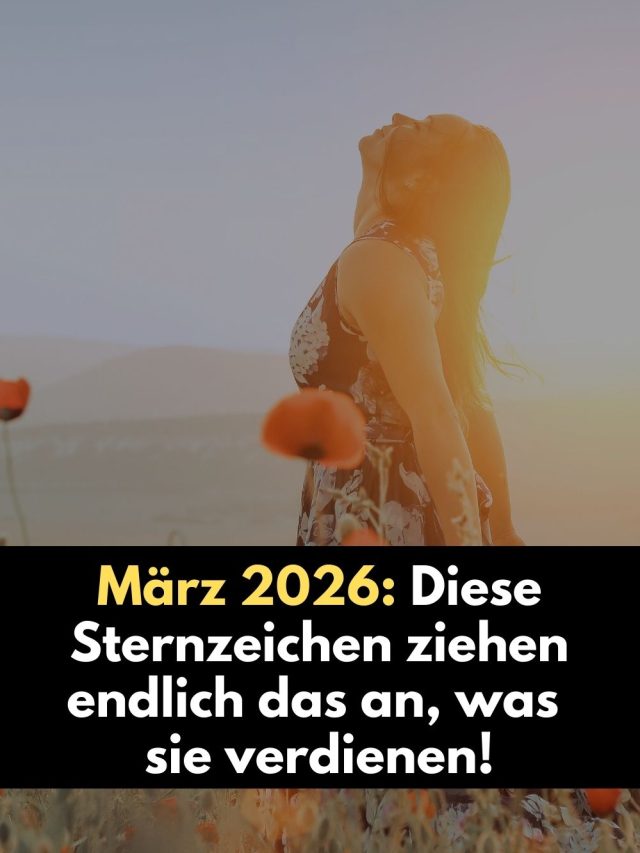 März 2026: Diese Sternzeichen ziehen endlich das an, was sie verdienen!